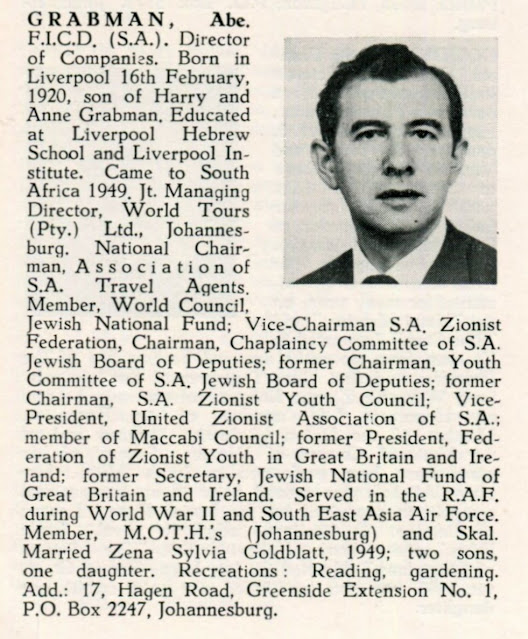 GRABMAN, Abe. F.I.C.D. (S.A.). Director of Companies. Born in Liverpool 16th February, 1920, son of Harry and Anne Grabman. Educated at Liverpool Hebrew School and Liverpool Institute. Came to South Africa 1949. Jt. Managing Director, World Tours (Pty.) Ltd., Johannesburg. National Chairman, Association of S.A. Travel Agents. Member, World Council, Jewish National Fund; Vice-Chairman S.A. Zionist Federation, Chairman, Chaplaincy Committee of S.A. Jewish Board of Deputies; former Chairman, Youth Committee of S.A. Jewish Board of Deputies; former Chairman, S.A. Zionist Youth Council; Vice-President, United Zionist Association of S.A.; member of Maccabi Council; former President, Federation of Zionist Youth in Great Britain and Ireland; former Secretary, Jewish National Fund of Great Britain and Ireland. Served in the R.A.F. during World War II and South East Asia Air Force. Member, M.O.T.H.'s (Johannesburg) and Skal. Married Zena Sylvia Goldblatt, 1949; two sons, one daughter. Recreations: Reading, gardening. Add.: 17, Hagen Road, Greenside Extension No. 1, P.O. Box 2247, Johannesburg.